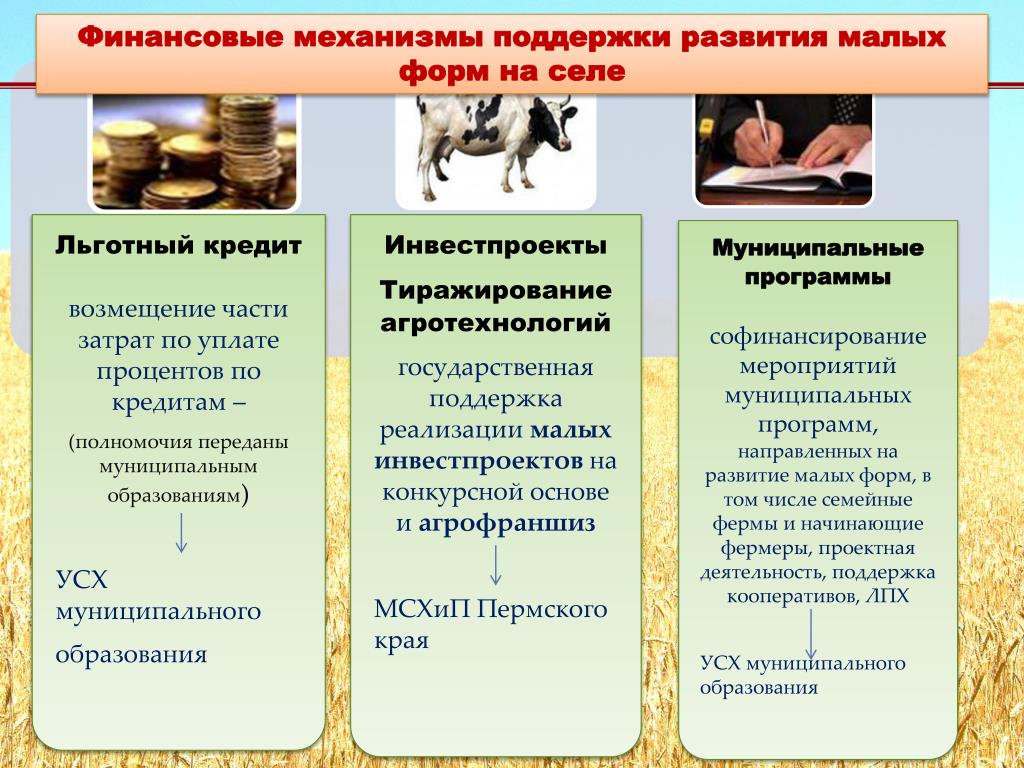 Финансовые механизмы поддержки развития малых форм на селе

Льготный кредит

возмещение части затрат по уплате процентов по кредитам –

(полномочия переданы муниципальным образованиям)

УСХ муниципального образования

Инвестпроекты

Тиражирование агротехнологий

государственная поддержка реализации малых инвестпроектов на конкурсной основе и агрофраншиз

МСХиП Пермского края

Муниципальные программы

софинансирование мероприятий муниципальных программ,

направленных на развитие малых форм, в том числе семейные фермы и начинающие фермеры, проектная деятельность, поддержка кооперативов, ЛПХ

УСХ муниципального образования